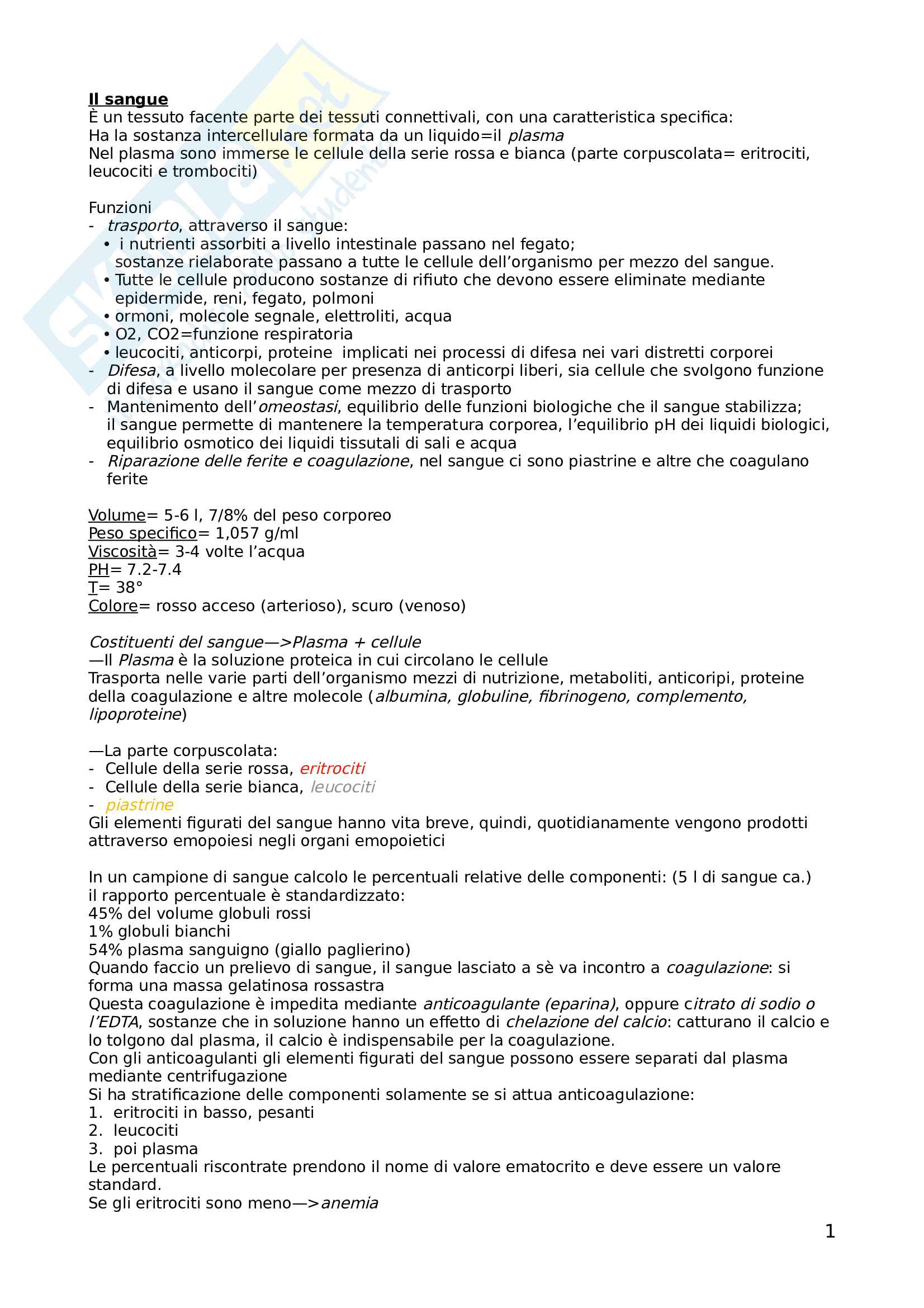 Il sangue
È un tessuto facente parte dei tessuti connettivali, con una caratteristica specifica:
Ha la sostanza intercellulare formata da un liquido=il plasma
Nel plasma sono immerse le cellule della serie rossa e bianca (parte corpuscolata= eritrociti, leucociti e trombociti)

Funzioni
- trasporto, attraverso il sangue:
• i nutrienti assorbiti a livello intestinale passano nel fegato; sostanze rielaborate passano a tutte le cellule dell'organismo per mezzo del sangue.
• Tutte le cellule producono sostanze di rifiuto che devono essere eliminate mediante epidermide, reni, fegato, polmoni
• ormoni, molecole segnale, elettroliti, acqua
• O2, CO2=funzione respiratoria
• leucociti, anticorpi, proteine implicati nei processi di difesa nei vari distretti corporei
- Difesa, a livello molecolare per presenza di anticorpi liberi, sia cellule che svolgono funzione di difesa e usano il sangue come mezzo di trasporto
- Mantenimento dell'omeostasi, equilibrio delle funzioni biologiche che il sangue stabilizza; il sangue permette di mantenere la temperatura corporea, l'equilibrio pH dei liquidi biologici, equilibrio osmotico dei liquidi tissutali di sali e acqua
- Riparazione delle ferite e coagulazione, nel sangue ci sono piastrine e altre che coagulano ferite

Volume= 5-6 l, 7/8% del peso corporeo
Peso specifico= 1,057 g/ml
Viscosità= 3-4 volte l'acqua
PH= 7.2-7.4
T= 38°
Colore= rosso acceso (arterioso), scuro (venoso)

Costituenti del sangue—>Plasma + cellule
—Il Plasma è la soluzione proteica in cui circolano le cellule
Trasporta nelle varie parti dell'organismo mezzi di nutrizione, metaboliti, anticoripi, proteine della coagulazione e altre molecole (albumina, globuline, fibrinogeno, complemento, lipoproteine)

—La parte corpuscolata:
- Cellule della serie rossa, eritrociti
- Cellule della serie bianca, leucociti
- piastrine
Gli elementi figurati del sangue hanno vita breve, quindi, quotidianamente vengono prodotti attraverso emopoiesi negli organi emopoietici

In un campione di sangue calcolo le percentuali relative delle componenti: (5 l di sangue ca.)
il rapporto percentuale è standardizzato:
45% del volume globuli rossi
1% globuli bianchi
54% plasma sanguigno (giallo paglierino)
Quando faccio un prelievo di sangue, il sangue lasciato a sè va incontro a coagulazione: si forma una massa gelatinosa rossastra
Questa coagulazione è impedita mediante anticoagulante (eparina), oppure citrato di sodio o l'EDTA, sostanze che in soluzione hanno un effetto di chelazione del calcio: catturano il calcio e lo tolgono dal plasma, il calcio è indispensabile per la coagulazione.
Con gli anticoagulanti gli elementi figurati del sangue possono essere separati dal plasma mediante centrifugazione
Si ha stratificazione delle componenti solamente se si attua anticoagulazione:
1. eritrociti in basso, pesanti
2. leucociti
3. poi plasma
Le percentuali riscontrate prendono il nome di valore ematocrito e deve essere un valore standard.
Se gli eritrociti sono meno—>anemia

1